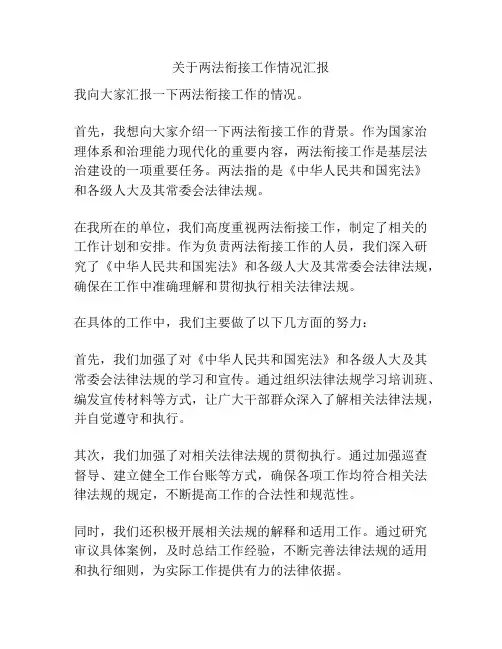 关于两法衔接工作情况汇报

我向大家汇报一下两法衔接工作的情况。

首先，我想向大家介绍一下两法衔接工作的背景。作为国家治理体系和治理能力现代化的重要内容，两法衔接工作是基层法治建设的一项重要任务。两法指的是《中华人民共和国宪法》和各级人大及其常委会法律法规。

在我所在的单位，我们高度重视两法衔接工作，制定了相关的工作计划和安排。作为负责两法衔接工作的人员，我们深入研究了《中华人民共和国宪法》和各级人大及其常委会法律法规，确保在工作中准确理解和贯彻执行相关法律法规。

在具体的工作中，我们主要做了以下几方面的努力：

首先，我们加强了对《中华人民共和国宪法》和各级人大及其常委会法律法规的学习和宣传。通过组织法律法规学习培训班、编发宣传材料等方式，让广大干部群众深入了解相关法律法规，并自觉遵守和执行。

其次，我们加强了对相关法律法规的贯彻执行。通过加强巡查督导、建立健全工作台账等方式，确保各项工作均符合相关法律法规的规定，不断提高工作的合法性和规范性。

同时，我们还积极开展相关法规的解释和适用工作。通过研究审议具体案例，及时总结工作经验，不断完善法律法规的适用和执行细则，为实际工作提供有力的法律依据。